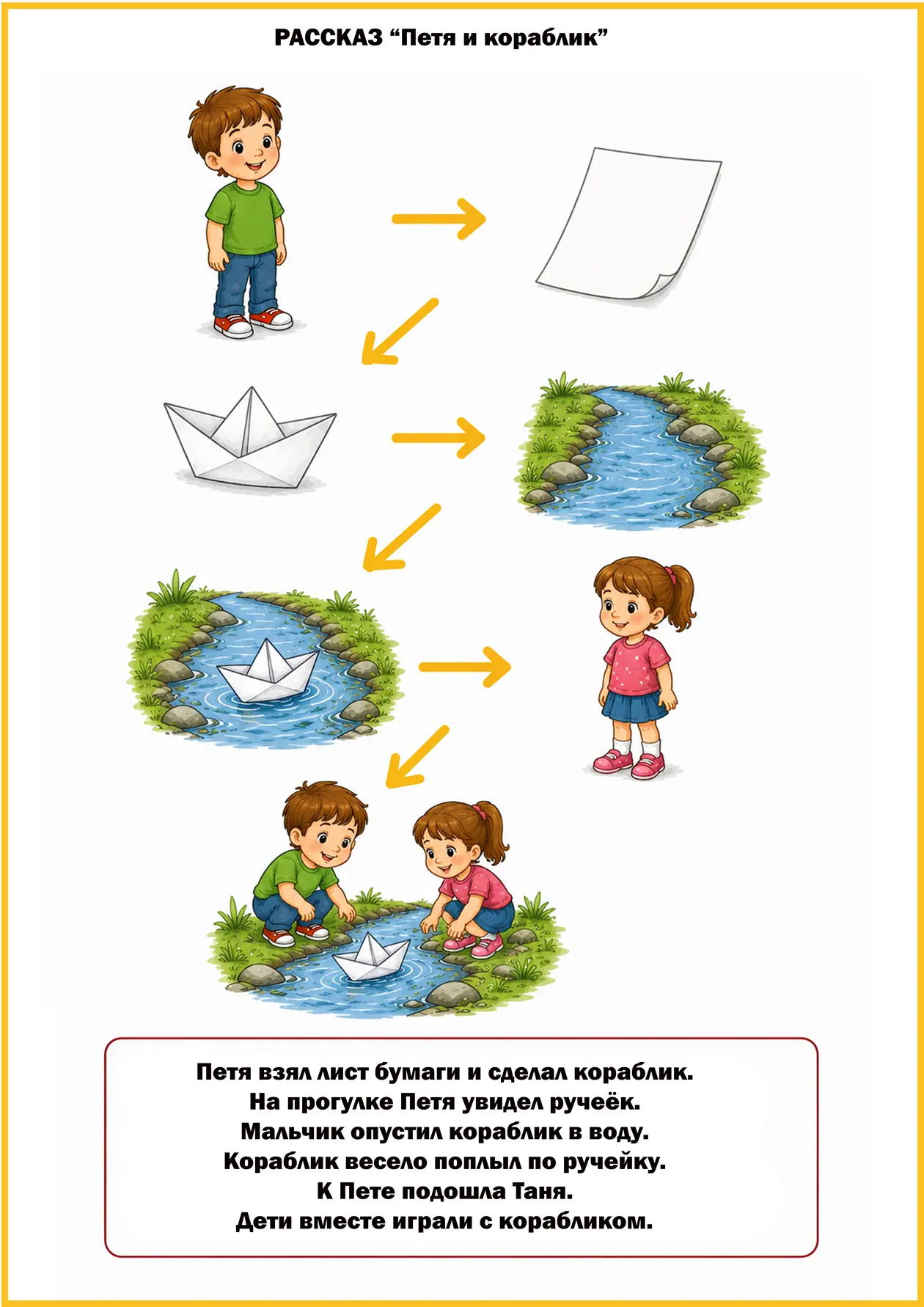 РАССКАЗ "Петя и кораблик"

Петя взял лист бумаги и сделал кораблик.
На прогулке Петя увидел ручеёк.
Мальчик опустил кораблик в воду.
Кораблик весело поплыл по ручейку.
К Пете подошла Таня.
Дети вместе играли с корабликом.